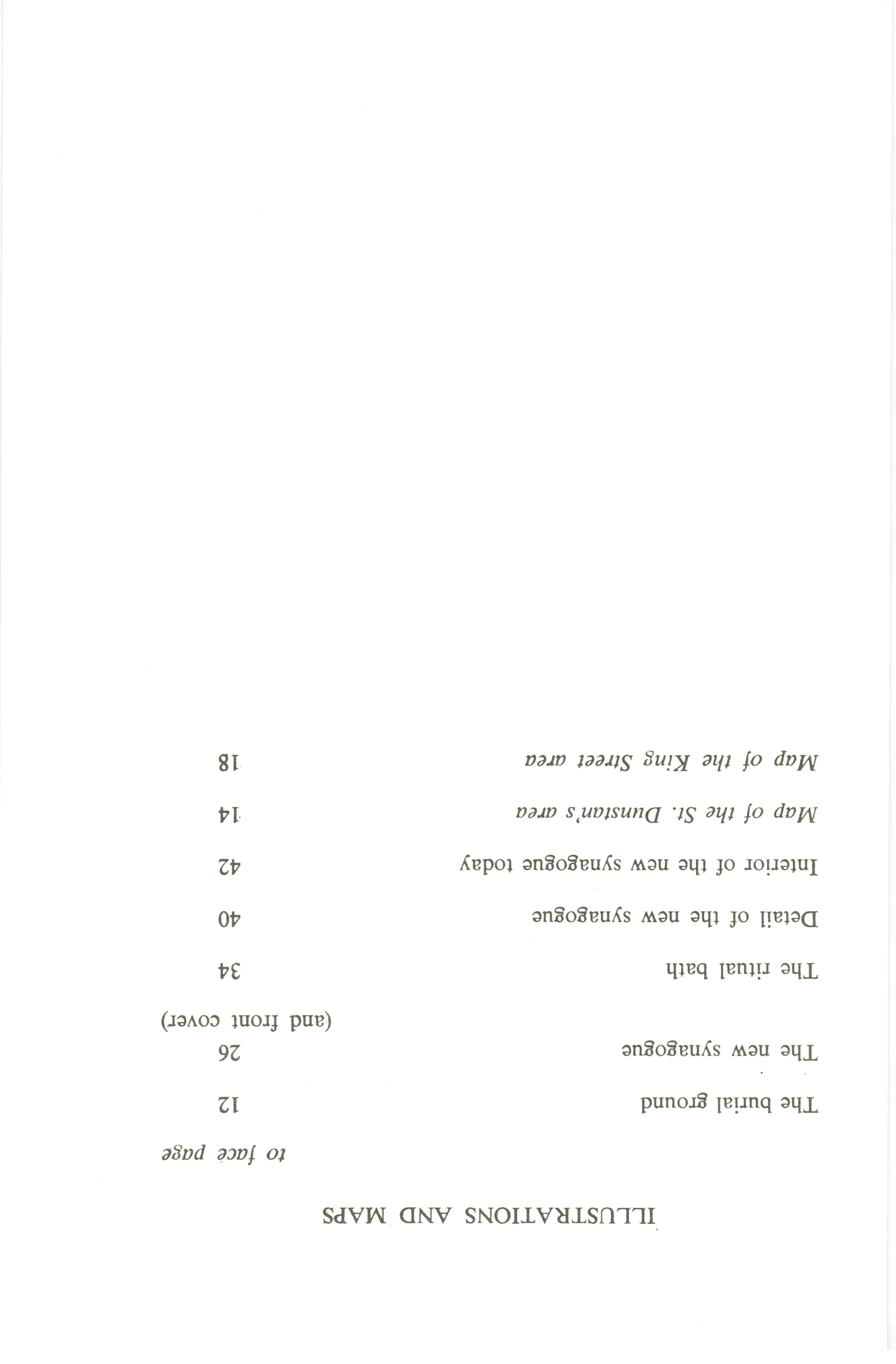 ILLUSTRATIONS AND MAPS

to face page

The burial ground 12

The new synagogue 26
(and front cover)

The ritual bath 34

Detail of the new synagogue 40

Interior of the new synagogue today 42

Map of the St. Dunstan's area 14

Map of the King Street area 18